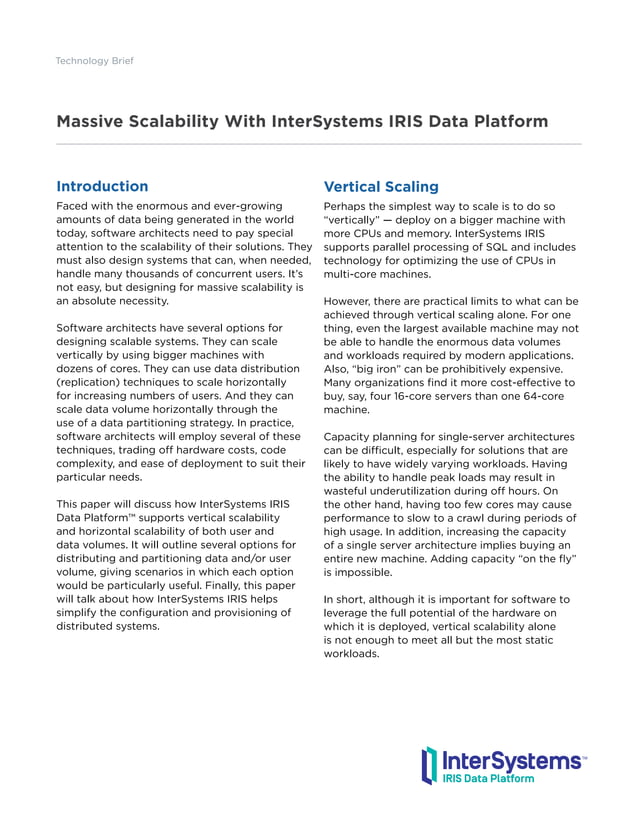 Technology Brief

Massive Scalability With InterSystems IRIS Data Platform

Introduction

Faced with the enormous and ever-growing amounts of data being generated in the world today, software architects need to pay special attention to the scalability of their solutions. They must also design systems that can, when needed, handle many thousands of concurrent users. It's not easy, but designing for massive scalability is an absolute necessity.

Software architects have several options for designing scalable systems. They can scale vertically by using bigger machines with dozens of cores. They can use data distribution (replication) techniques to scale horizontally for increasing numbers of users. And they can scale data volume horizontally through the use of a data partitioning strategy. In practice, software architects will employ several of these techniques, trading off hardware costs, code complexity, and ease of deployment to suit their particular needs.

This paper will discuss how InterSystems IRIS Data Platform™ supports vertical scalability and horizontal scalability of both user and data volumes. It will outline several options for distributing and partitioning data and/or user volume, giving scenarios in which each option would be particularly useful. Finally, this paper will talk about how InterSystems IRIS helps simplify the configuration and provisioning of distributed systems.

Vertical Scaling

Perhaps the simplest way to scale is to do so "vertically" — deploy on a bigger machine with more CPUs and memory. InterSystems IRIS supports parallel processing of SQL and includes technology for optimizing the use of CPUs in multi-core machines.

However, there are practical limits to what can be achieved through vertical scaling alone. For one thing, even the largest available machine may not be able to handle the enormous data volumes and workloads required by modern applications. Also, "big iron" can be prohibitively expensive. Many organizations find it more cost-effective to buy, say, four 16-core servers than one 64-core machine.

Capacity planning for single-server architectures can be difficult, especially for solutions that are likely to have widely varying workloads. Having the ability to handle peak loads may result in wasteful underutilization during off hours. On the other hand, having too few cores may cause performance to slow to a crawl during periods of high usage. In addition, increasing the capacity of a single server architecture implies buying an entire new machine. Adding capacity "on the fly" is impossible.

In short, although it is important for software to leverage the full potential of the hardware on which it is deployed, vertical scalability alone is not enough to meet all but the most static workloads.

InterSystems™
IRIS Data Platform